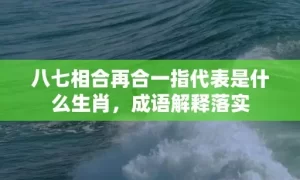 八七相合再合一指代表是什么生肖，成语解释落实